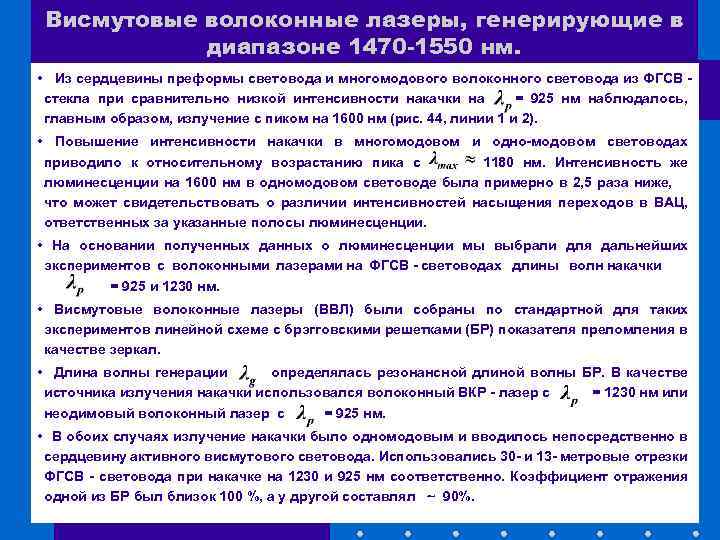 Висмутовые волоконные лазеры, генерирующие в диапазоне 1470-1550 нм.

• Из сердцевины преформы световода и многомодового волоконного световода из ФГСВ - стекла при сравнительно низкой интенсивности накачки на $\lambda_p$ = 925 нм наблюдалось, главным образом, излучение с пиком на 1600 нм (рис. 44, линии 1 и 2).

• Повышение интенсивности накачки в многомодовом и одно-модовом световодах приводило к относительному возрастанию пика с $\lambda_{max} \approx$ 1180 нм. Интенсивность же люминесценции на 1600 нм в одномодовом световоде была примерно в 2,5 раза ниже, что может свидетельствовать о различии интенсивностей насыщения переходов в ВАЦ, ответственных за указанные полосы люминесценции.

• На основании полученных данных о люминесценции мы выбрали для дальнейших экспериментов с волоконными лазерами на ФГСВ - световодах длины волн накачки $\lambda_p$ = 925 и 1230 нм.

• Висмутовые волоконные лазеры (ВВЛ) были собраны по стандартной для таких экспериментов линейной схеме с брэгговскими решетками (БР) показателя преломления в качестве зеркал.

• Длина волны генерации $\lambda_g$ определялась резонансной длиной волны БР. В качестве источника излучения накачки использовался волоконный ВКР - лазер с $\lambda_p$ = 1230 нм или неодимовый волоконный лазер с $\lambda_p$ = 925 нм.

• В обоих случаях излучение накачки было одномодовым и вводилось непосредственно в сердцевину активного висмутового световода. Использовались 30- и 13- метровые отрезки ФГСВ - световода при накачке на 1230 и 925 нм соответственно. Коэффициент отражения одной из БР был близок 100 %, а у другой составлял ~ 90%.